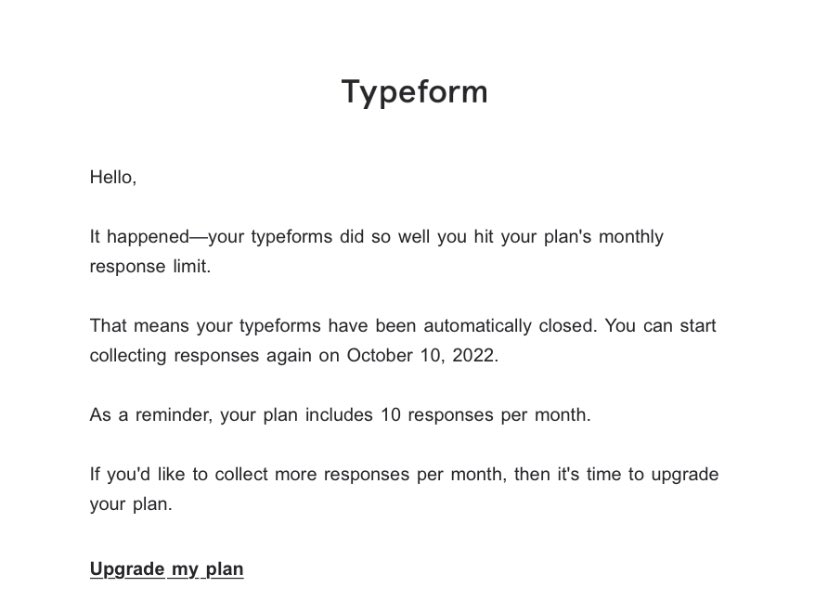 Typeform

Hello,

It happened—your typeforms did so well you hit your plan's monthly response limit.

That means your typeforms have been automatically closed. You can start collecting responses again on October 10, 2022.

As a reminder, your plan includes 10 responses per month.

If you'd like to collect more responses per month, then it's time to upgrade your plan.

Upgrade my plan